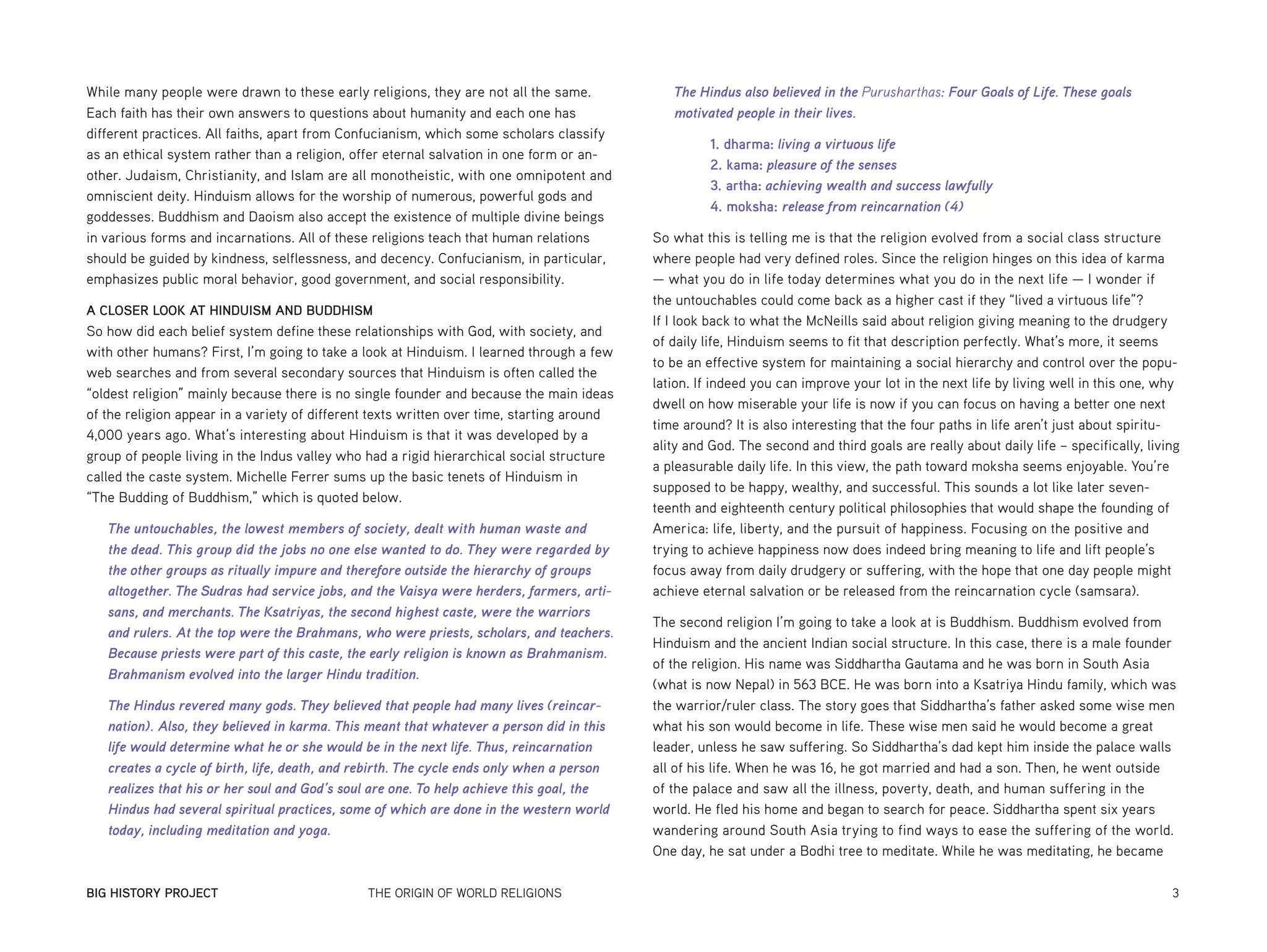 While many people were drawn to these early religions, they are not all the same. Each faith has their own answers to questions about humanity and each one has different practices. All faiths, apart from Confucianism, which some scholars classify as an ethical system rather than a religion, offer eternal salvation in one form or another. Judaism, Christianity, and Islam are all monotheistic, with one omnipotent and omniscient deity. Hinduism allows for the worship of numerous, powerful gods and goddesses. Buddhism and Daoism also accept the existence of multiple divine beings in various forms and incarnations. All of these religions teach that human relations should be guided by kindness, selflessness, and decency. Confucianism, in particular, emphasizes public moral behavior, good government, and social responsibility.

A CLOSER LOOK AT HINDUISM AND BUDDHISM
So how did each belief system define these relationships with God, with society, and with other humans? First, I'm going to take a look at Hinduism. I learned through a few web searches and from several secondary sources that Hinduism is often called the "oldest religion" mainly because there is no single founder and because the main ideas of the religion appear in a variety of different texts written over time, starting around 4,000 years ago. What's interesting about Hinduism is that it was developed by a group of people living in the Indus valley who had a rigid hierarchical social structure called the caste system. Michelle Ferrer sums up the basic tenets of Hinduism in "The Budding of Buddhism," which is quoted below.

The untouchables, the lowest members of society, dealt with human waste and the dead. This group did the jobs no one else wanted to do. They were regarded by the other groups as ritually impure and therefore outside the hierarchy of groups altogether. The Sudras had service jobs, and the Vaisya were herders, farmers, artisans, and merchants. The Ksatriyas, the second highest caste, were the warriors and rulers. At the top were the Brahmans, who were priests, scholars, and teachers. Because priests were part of this caste, the early religion is known as Brahmanism. Brahmanism evolved into the larger Hindu tradition.

The Hindus revered many gods. They believed that people had many lives (reincarnation). Also, they believed in karma. This meant that whatever a person did in this life would determine what he or she would be in the next life. Thus, reincarnation creates a cycle of birth, life, death, and rebirth. The cycle ends only when a person realizes that his or her soul and God's soul are one. To help achieve this goal, the Hindus had several spiritual practices, some of which are done in the western world today, including meditation and yoga.

The Hindus also believed in the Purusharthas: Four Goals of Life. These goals motivated people in their lives.

1. dharma: living a virtuous life
2. kama: pleasure of the senses
3. artha: achieving wealth and success lawfully
4. moksha: release from reincarnation (4)

So what this is telling me is that the religion evolved from a social class structure where people had very defined roles. Since the religion hinges on this idea of karma — what you do in life today determines what you do in the next life — I wonder if the untouchables could come back as a higher cast if they "lived a virtuous life"? If I look back to what the McNeills said about religion giving meaning to the drudgery of daily life, Hinduism seems to fit that description perfectly. What's more, it seems to be an effective system for maintaining a social hierarchy and control over the population. If indeed you can improve your lot in the next life by living well in this one, why dwell on how miserable your life is now if you can focus on having a better one next time around? It is also interesting that the four paths in life aren't just about spirituality and God. The second and third goals are really about daily life – specifically, living a pleasurable daily life. In this view, the path toward moksha seems enjoyable. You're supposed to be happy, wealthy, and successful. This sounds a lot like later seventeenth and eighteenth century political philosophies that would shape the founding of America: life, liberty, and the pursuit of happiness. Focusing on the positive and trying to achieve happiness now does indeed bring meaning to life and lift people's focus away from daily drudgery or suffering, with the hope that one day people might achieve eternal salvation or be released from the reincarnation cycle (samsara).

The second religion I'm going to take a look at is Buddhism. Buddhism evolved from Hinduism and the ancient Indian social structure. In this case, there is a male founder of the religion. His name was Siddhartha Gautama and he was born in South Asia (what is now Nepal) in 563 BCE. He was born into a Ksatriya Hindu family, which was the warrior/ruler class. The story goes that Siddhartha's father asked some wise men what his son would become in life. These wise men said he would become a great leader, unless he saw suffering. So Siddhartha's dad kept him inside the palace walls all of his life. When he was 16, he got married and had a son. Then, he went outside of the palace and saw all the illness, poverty, death, and human suffering in the world. He fled his home and began to search for peace. Siddhartha spent six years wandering around South Asia trying to find ways to ease the suffering of the world. One day, he sat under a Bodhi tree to meditate. While he was meditating, he became

BIG HISTORY PROJECT THE ORIGIN OF WORLD RELIGIONS 3